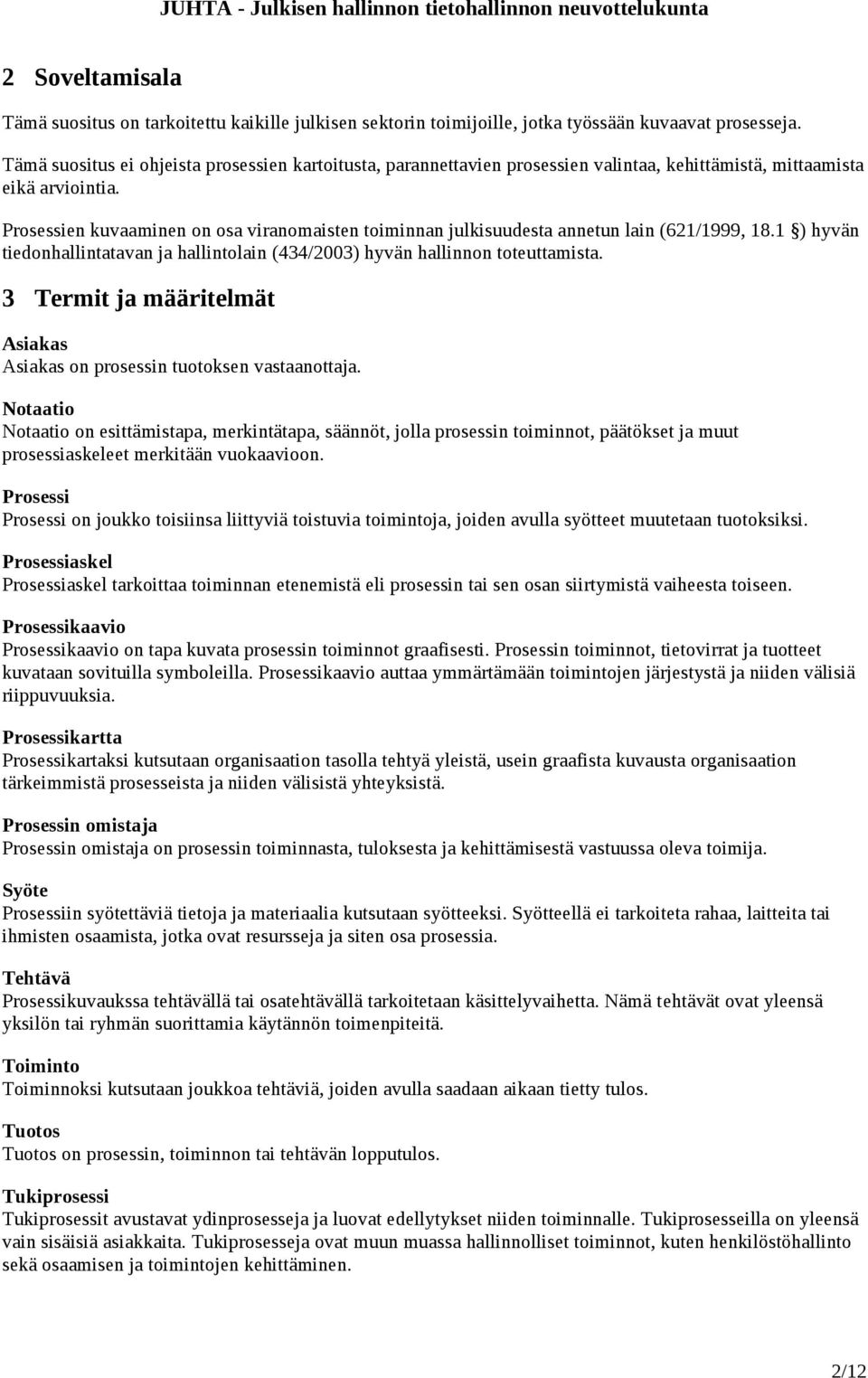 JUHTA - Julkisen hallinnon tietohallinnon neuvottelukunta

2 Soveltamisala

Tämä suositus on tarkoitettu kaikille julkisen sektorin toimijoille, jotka työssään kuvaavat prosesseja.

Tämä suositus ei ohjeista prosessien kartoitusta, parannettavien prosessien valintaa, kehittämistä, mittaamista eikä arviointia.

Prosessien kuvaaminen on osa viranomaisten toiminnan julkisuudesta annetun lain (621/1999, 18.1 §) hyvän tiedonhallintatavan ja hallintolain (434/2003) hyvän hallinnon toteuttamista.

3 Termit ja määritelmät

Asiakas
Asiakas on prosessin tuotoksen vastaanottaja.

Notaatio
Notaatio on esittämistapa, merkintätapa, säännöt, jolla prosessin toiminnot, päätökset ja muut prosessiaskeleet merkitään vuokaavioon.

Prosessi
Prosessi on joukko toisiinsa liittyviä toistuvia toimintoja, joiden avulla syötteet muutetaan tuotoksiksi.

Prosessiaskel
Prosessiaskel tarkoittaa toiminnan etenemistä eli prosessin tai sen osan siirtymistä vaiheesta toiseen.

Prosessikaavio
Prosessikaavio on tapa kuvata prosessin toiminnot graafisesti. Prosessin toiminnot, tietovirrat ja tuotteet kuvataan sovituilla symboleilla. Prosessikaavio auttaa ymmärtämään toimintojen järjestystä ja niiden välisiä riippuvuuksia.

Prosessikartta
Prosessikartaksi kutsutaan organisaation tasolla tehtyä yleistä, usein graafista kuvausta organisaation tärkeimmistä prosesseista ja niiden välisistä yhteyksistä.

Prosessin omistaja
Prosessin omistaja on prosessin toiminnasta, tuloksesta ja kehittämisestä vastuussa oleva toimija.

Syöte
Prosessiin syötettäviä tietoja ja materiaalia kutsutaan syötteeksi. Syötteellä ei tarkoiteta rahaa, laitteita tai ihmisten osaamista, jotka ovat resursseja ja siten osa prosessia.

Tehtävä
Prosessikuvaukssa tehtävällä tai osatehtävällä tarkoitetaan käsittelyvaihetta. Nämä tehtävät ovat yleensä yksilön tai ryhmän suorittamia käytännön toimenpiteitä.

Toiminto
Toiminnoksi kutsutaan joukkoa tehtäviä, joiden avulla saadaan aikaan tietty tulos.

Tuotos
Tuotos on prosessin, toiminnon tai tehtävän lopputulos.

Tukiprosessi
Tukiprosessit avustavat ydinprosesseja ja luovat edellytykset niiden toiminnalle. Tukiprosesseilla on yleensä vain sisäisiä asiakkaita. Tukiprosesseja ovat muun muassa hallinnolliset toiminnot, kuten henkilöstöhallinto sekä osaamisen ja toimintojen kehittäminen.

2/12